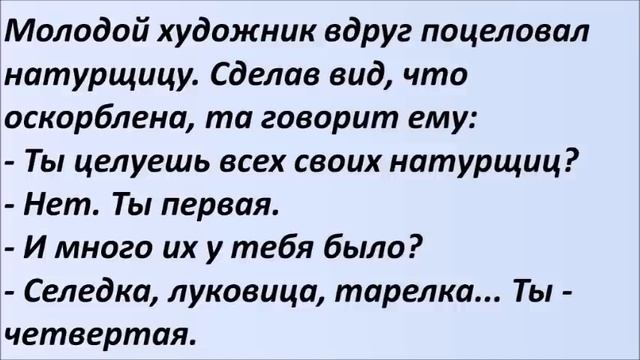 Молодой художник вдруг поцеловал натурщицу. Сделав вид, что оскорблена, та говорит ему:
- Ты целуешь всех своих натурщиц?
- Нет. Ты первая.
- И много их у тебя было?
- Селедка, луковица, тарелка... Ты - четвертая.